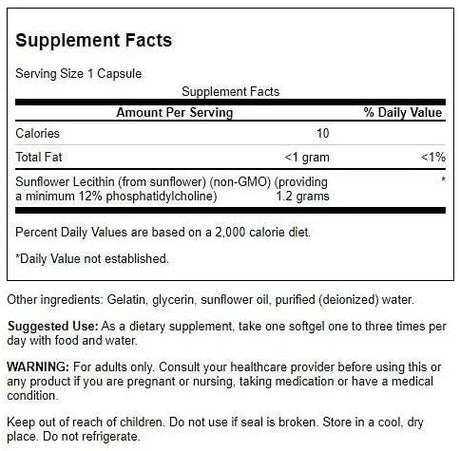 Supplement Facts

Serving Size 1 Capsule

Supplement Facts

| Amount Per Serving | | % Daily Value |
|---|---|---|
| Calories | 10 | |
| Total Fat | <1 gram | <1% |
| Sunflower Lecithin (from sunflower) (non-GMO) (providing a minimum 12% phosphatidylcholine) | 1.2 grams | * |

Percent Daily Values are based on a 2,000 calorie diet.

*Daily Value not established.

Other ingredients: Gelatin, glycerin, sunflower oil, purified (deionized) water.

Suggested Use: As a dietary supplement, take one softgel one to three times per day with food and water.

WARNING: For adults only. Consult your healthcare provider before using this or any product if you are pregnant or nursing, taking medication or have a medical condition.

Keep out of reach of children. Do not use if seal is broken. Store in a cool, dry place. Do not refrigerate.